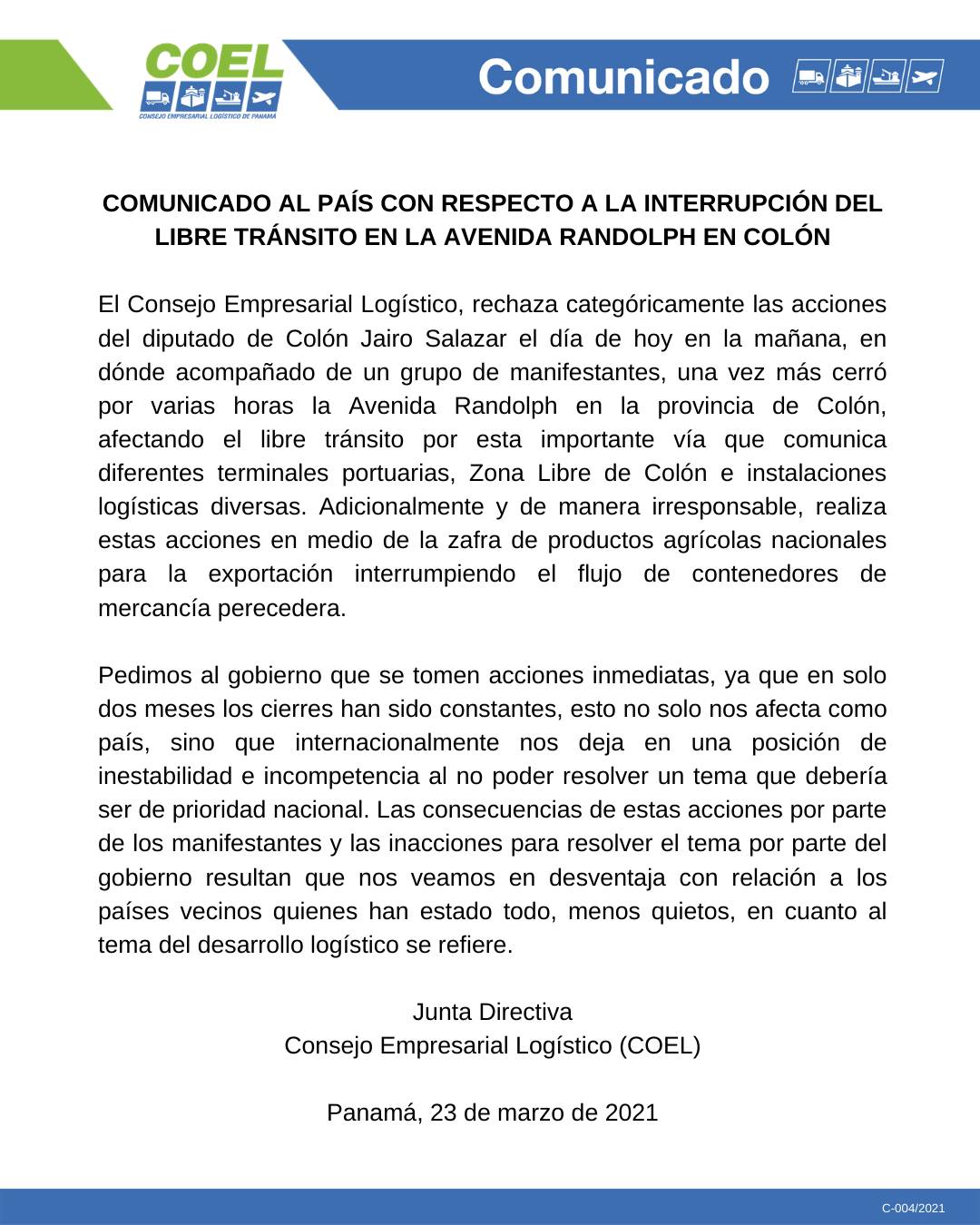 COEL
CONSEJO EMPRESARIAL LOGÍSTICO DE PANAMÁ

Comunicado

COMUNICADO AL PAÍS CON RESPECTO A LA INTERRUPCIÓN DEL LIBRE TRÁNSITO EN LA AVENIDA RANDOLPH EN COLÓN

El Consejo Empresarial Logístico, rechaza categóricamente las acciones del diputado de Colón Jairo Salazar el día de hoy en la mañana, en dónde acompañado de un grupo de manifestantes, una vez más cerró por varias horas la Avenida Randolph en la provincia de Colón, afectando el libre tránsito por esta importante vía que comunica diferentes terminales portuarias, Zona Libre de Colón e instalaciones logísticas diversas. Adicionalmente y de manera irresponsable, realiza estas acciones en medio de la zafra de productos agrícolas nacionales para la exportación interrumpiendo el flujo de contenedores de mercancía perecedera.

Pedimos al gobierno que se tomen acciones inmediatas, ya que en solo dos meses los cierres han sido constantes, esto no solo nos afecta como país, sino que internacionalmente nos deja en una posición de inestabilidad e incompetencia al no poder resolver un tema que debería ser de prioridad nacional. Las consecuencias de estas acciones por parte de los manifestantes y las inacciones para resolver el tema por parte del gobierno resultan que nos veamos en desventaja con relación a los países vecinos quienes han estado todo, menos quietos, en cuanto al tema del desarrollo logístico se refiere.

Junta Directiva
Consejo Empresarial Logístico (COEL)

Panamá, 23 de marzo de 2021

C-004/2021